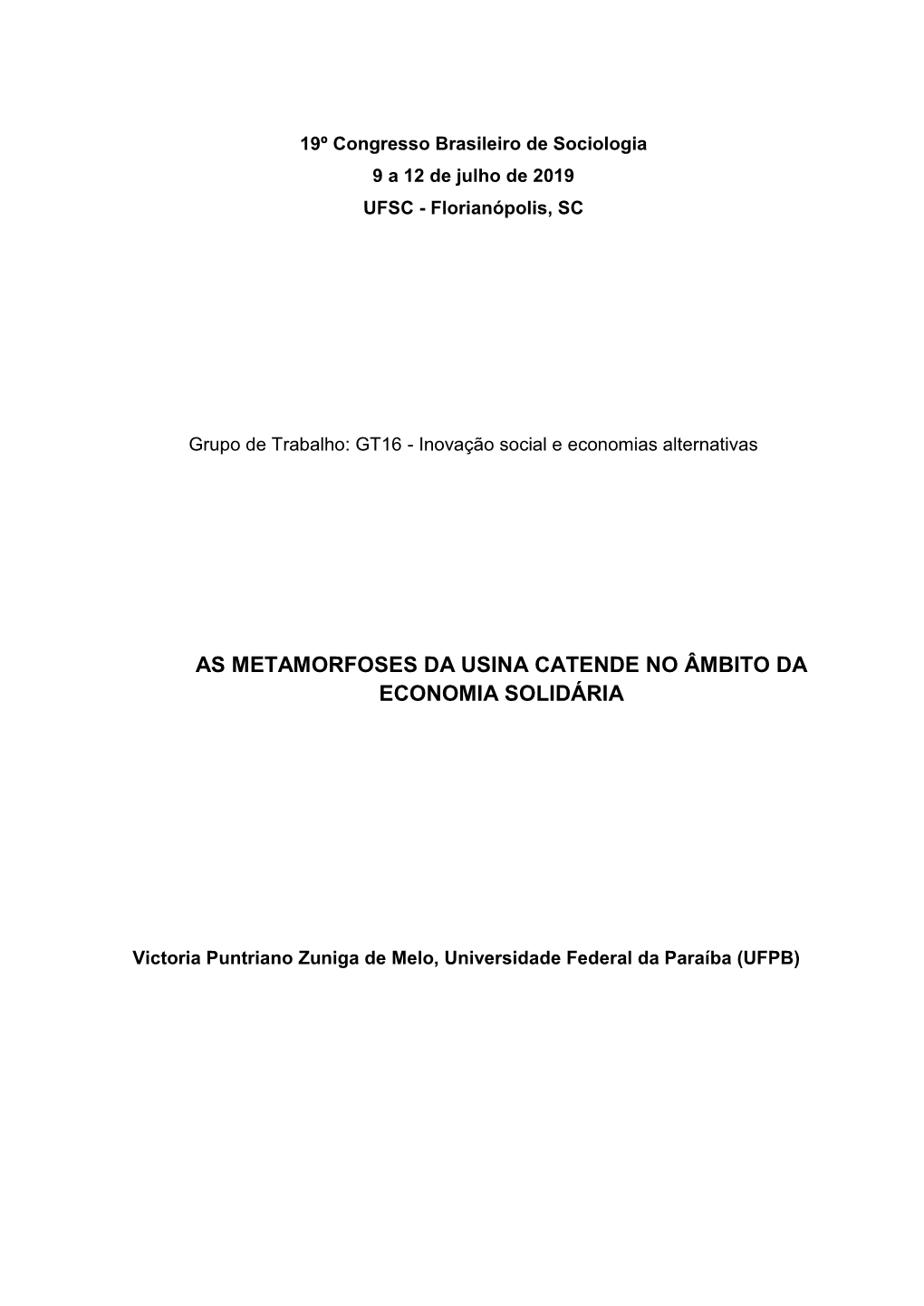 19º Congresso Brasileiro de Sociologia
9 a 12 de julho de 2019
UFSC - Florianópolis, SC

Grupo de Trabalho: GT16 - Inovação social e economias alternativas

AS METAMORFOSES DA USINA CATENDE NO ÂMBITO DA ECONOMIA SOLIDÁRIA

Victoria Puntriano Zuniga de Melo, Universidade Federal da Paraíba (UFPB)